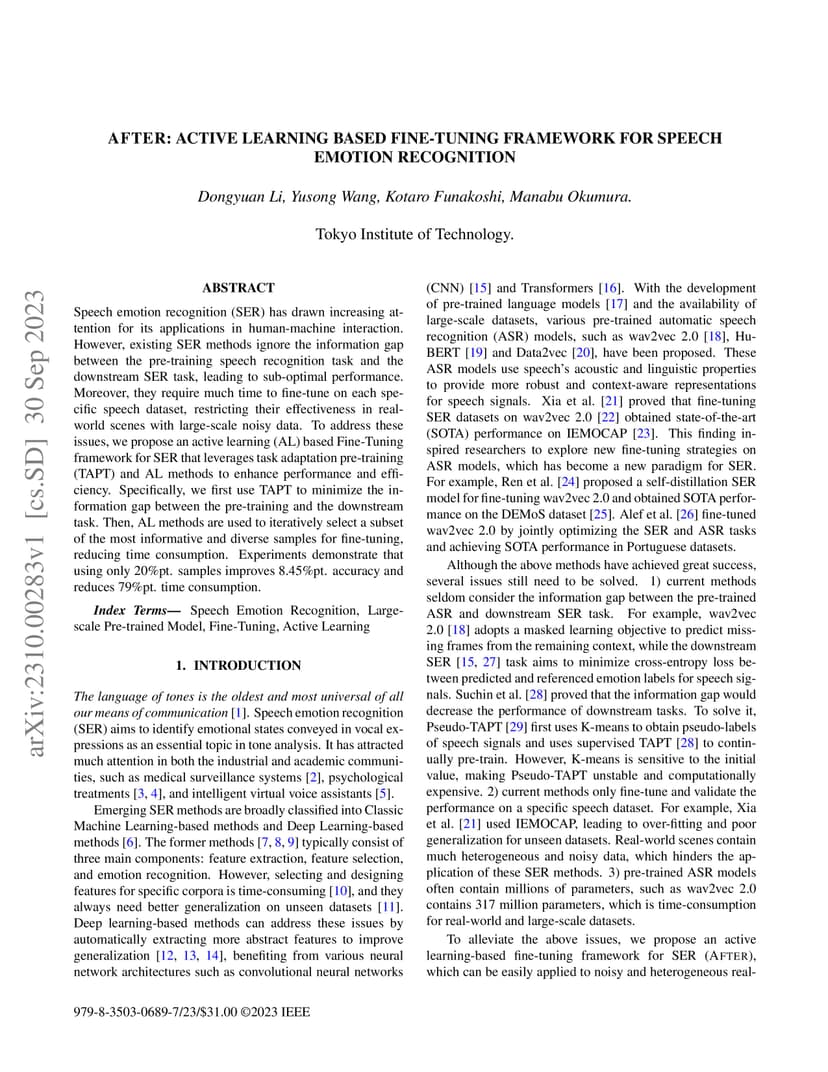 arXiv:2310.00283v1 [cs.SD] 30 Sep 2023

AFTER: ACTIVE LEARNING BASED FINE-TUNING FRAMEWORK FOR SPEECH EMOTION RECOGNITION

Dongyuan Li, Yusong Wang, Kotaro Funakoshi, Manabu Okumura.

Tokyo Institute of Technology.

ABSTRACT

Speech emotion recognition (SER) has drawn increasing attention for its applications in human-machine interaction. However, existing SER methods ignore the information gap between the pre-training speech recognition task and the downstream SER task, leading to sub-optimal performance. Moreover, they require much time to fine-tune on each specific speech dataset, restricting their effectiveness in real-world scenes with large-scale noisy data. To address these issues, we propose an active learning (AL) based Fine-Tuning framework for SER that leverages task adaptation pre-training (TAPT) and AL methods to enhance performance and efficiency. Specifically, we first use TAPT to minimize the information gap between the pre-training and the downstream task. Then, AL methods are used to iteratively select a subset of the most informative and diverse samples for fine-tuning, reducing time consumption. Experiments demonstrate that using only 20%pt. samples improves 8.45%pt. accuracy and reduces 79%pt. time consumption.

Index Terms— Speech Emotion Recognition, Large-scale Pre-trained Model, Fine-Tuning, Active Learning

1. INTRODUCTION

The language of tones is the oldest and most universal of all our means of communication [1]. Speech emotion recognition (SER) aims to identify emotional states conveyed in vocal expressions as an essential topic in tone analysis. It has attracted much attention in both the industrial and academic communities, such as medical surveillance systems [2], psychological treatments [3, 4], and intelligent virtual voice assistants [5].

Emerging SER methods are broadly classified into Classic Machine Learning-based methods and Deep Learning-based methods [6]. The former methods [7, 8, 9] typically consist of three main components: feature extraction, feature selection, and emotion recognition. However, selecting and designing features for specific corpora is time-consuming [10], and they always need better generalization on unseen datasets [11]. Deep learning-based methods can address these issues by automatically extracting more abstract features to improve generalization [12, 13, 14], benefiting from various neural network architectures such as convolutional neural networks (CNN) [15] and Transformers [16]. With the development of pre-trained language models [17] and the availability of large-scale datasets, various pre-trained automatic speech recognition (ASR) models, such as wav2vec 2.0 [18], HuBERT [19] and Data2vec [20], have been proposed. These ASR models use speech's acoustic and linguistic properties to provide more robust and context-aware representations for speech signals. Xia et al. [21] proved that fine-tuning SER datasets on wav2vec 2.0 [22] obtained state-of-the-art (SOTA) performance on IEMOCAP [23]. This finding inspired researchers to explore new fine-tuning strategies on ASR models, which has become a new paradigm for SER. For example, Ren et al. [24] proposed a self-distillation SER model for fine-tuning wav2vec 2.0 and obtained SOTA performance on the DEMoS dataset [25]. Alef et al. [26] fine-tuned wav2vec 2.0 by jointly optimizing the SER and ASR tasks and achieving SOTA performance in Portuguese datasets.

Although the above methods have achieved great success, several issues still need to be solved. 1) current methods seldom consider the information gap between the pre-trained ASR and downstream SER task. For example, wav2vec 2.0 [18] adopts a masked learning objective to predict missing frames from the remaining context, while the downstream SER [15, 27] task aims to minimize cross-entropy loss between predicted and referenced emotion labels for speech signals. Suchin et al. [28] proved that the information gap would decrease the performance of downstream tasks. To solve it, Pseudo-TAPT [29] first uses K-means to obtain pseudo-labels of speech signals and uses supervised TAPT [28] to continually pre-train. However, K-means is sensitive to the initial value, making Pseudo-TAPT unstable and computationally expensive. 2) current methods only fine-tune and validate the performance on a specific speech dataset. For example, Xia et al. [21] used IEMOCAP, leading to over-fitting and poor generalization for unseen datasets. Real-world scenes contain much heterogeneous and noisy data, which hinders the application of these SER methods. 3) pre-trained ASR models often contain millions of parameters, such as wav2vec 2.0 contains 317 million parameters, which is time-consumption for real-world and large-scale datasets.

To alleviate the above issues, we propose an active learning-based fine-tuning framework for SER (AFTER), which can be easily applied to noisy and heterogeneous real-

979-8-3503-0689-7/23/$31.00 ©2023 IEEE